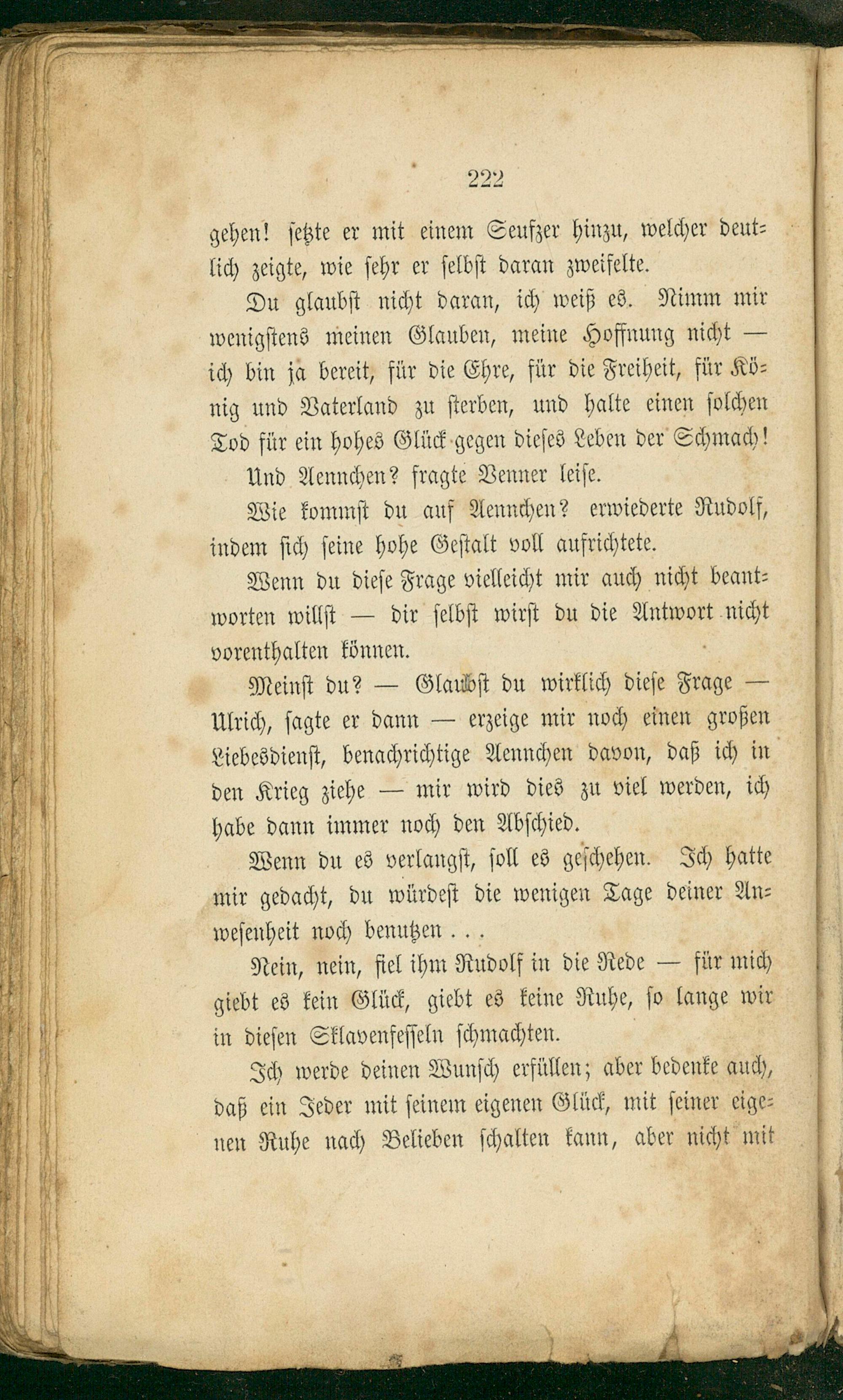 222

gehen! setzte er mit einem Seufzer hinzu, welcher deutlich zeigte, wie sehr er selbst daran zweifelte.

Du glaubst nicht daran, ich weiß es. Nimm mir wenigstens meinen Glauben, meine Hoffnung nicht — ich bin ja bereit, für die Ehre, für die Freiheit, für König und Vaterland zu sterben, und halte einen solchen Tod für ein hohes Glück gegen dieses Leben der Schmach!

Und Aennchen? fragte Venner leise.

Wie kommst du auf Aennchen? erwiederte Rudolf, indem sich seine hohe Gestalt voll aufrichtete.

Wenn du diese Frage vielleicht mir auch nicht beantworten willst — dir selbst wirst du die Antwort nicht vorenthalten können.

Meinst du? — Glaubst du wirklich diese Frage — Ulrich, sagte er dann — erzeige mir noch einen großen Liebesdienst, benachrichtige Aennchen davon, daß ich in den Krieg ziehe — mir wird dies zu viel werden, ich habe dann immer noch den Abschied.

Wenn du es verlangst, soll es geschehen. Ich hatte mir gedacht, du würdest die wenigen Tage deiner Anwesenheit noch benutzen . . .

Nein, nein, fiel ihm Rudolf in die Rede — für mich giebt es kein Glück, giebt es keine Ruhe, so lange wir in diesen Sklavenfesseln schmachten.

Ich werde deinen Wunsch erfüllen; aber bedenke auch, daß ein Jeder mit seinem eigenen Glück, mit seiner eigenen Ruhe nach Belieben schalten kann, aber nicht mit